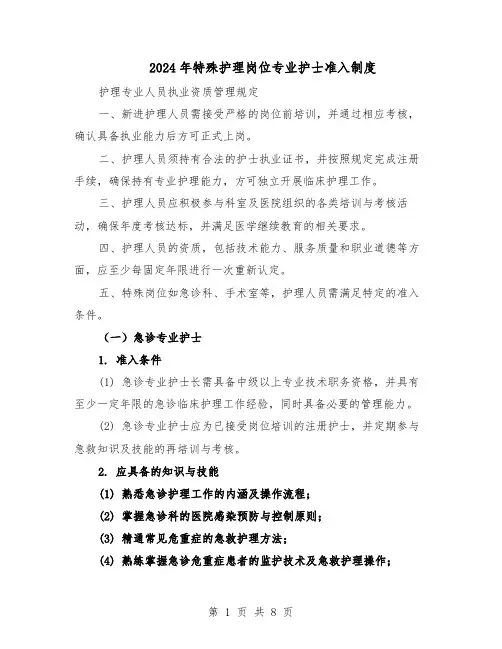 2024年特殊护理岗位专业护士准入制度

护理专业人员执业资质管理规定

一、新进护理人员需接受严格的岗位前培训，并通过相应考核，确认具备执业能力后方可正式上岗。

二、护理人员须持有合法的护士执业证书，并按照规定完成注册手续，确保持有专业护理能力，方可独立开展临床护理工作。

三、护理人员应积极参与科室及医院组织的各类培训与考核活动，确保年度考核达标，并满足医学继续教育的相关要求。

四、护理人员的资质，包括技术能力、服务质量和职业道德等方面，应至少每固定年限进行一次重新认定。

五、特殊岗位如急诊科、手术室等，护理人员需满足特定的准入条件。

（一）急诊专业护士

1. 准入条件

(1) 急诊专业护士长需具备中级以上专业技术职务资格，并具有至少一定年限的急诊临床护理工作经验，同时具备必要的管理能力。

(2) 急诊专业护士应为已接受岗位培训的注册护士，并定期参与急救知识及技能的再培训与考核。

2. 应具备的知识与技能

(1) 熟悉急诊护理工作的内涵及操作流程；

(2) 掌握急诊科的医院感染预防与控制原则；

(3) 精通常见危重症的急救护理方法；

(4) 熟练掌握急诊危重症患者的监护技术及急救护理操作；

第 1 页 共 8 页